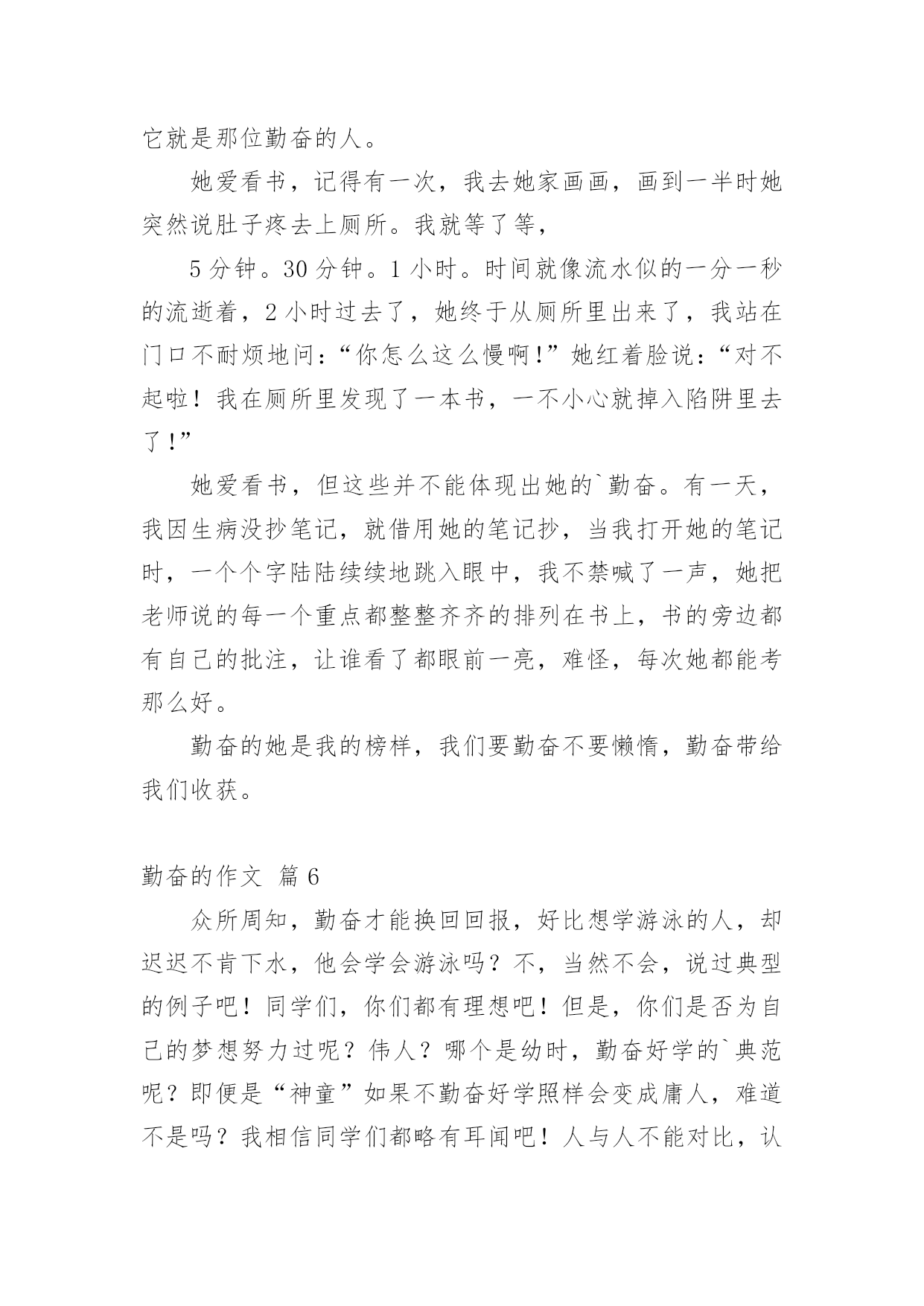 它就是那位勤奋的人。

她爱看书，记得有一次，我去她家画画，画到一半时她突然说肚子疼去上厕所。我就等了等，

5 分钟。30 分钟。1 小时。时间就像流水似的一分一秒的流逝着，2 小时过去了，她终于从厕所里出来了，我站在门口不耐烦地问：“你怎么这么慢啊！”她红着脸说：“对不起啦！我在厕所里发现了一本书，一不小心就掉入陷阱里去了！”

她爱看书，但这些并不能体现出她的`勤奋。有一天，我因生病没抄笔记，就借用她的笔记抄，当我打开她的笔记时，一个个字陆陆续续地跳入眼中，我不禁喊了一声，她把老师说的每一个重点都整整齐齐的排列在书上，书的旁边都有自己的批注，让谁看了都眼前一亮，难怪，每次她都能考那么好。

勤奋的她是我的榜样，我们要勤奋不要懒惰，勤奋带给我们收获。

勤奋的作文 篇 6

众所周知，勤奋才能换回回报，好比想学游泳的人，却迟迟不肯下水，他会学会游泳吗？不，当然不会，说过典型的例子吧！同学们，你们都有理想吧！但是，你们是否为自己的梦想努力过呢？伟人？哪个是幼时，勤奋好学的`典范呢？即便是“神童”如果不勤奋好学照样会变成庸人，难道不是吗？我相信同学们都略有耳闻吧！人与人不能对比，认